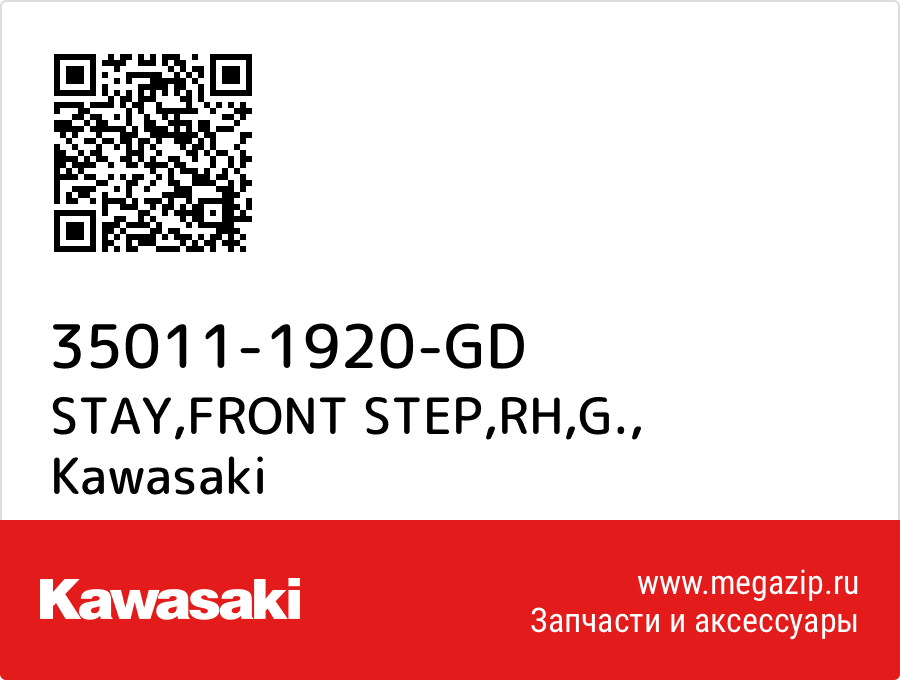 35011-1920-GD
STAY,FRONT STEP,RH,G.,
Kawasaki

Kawasaki

www.megazip.ru
Запчасти и аксессуары